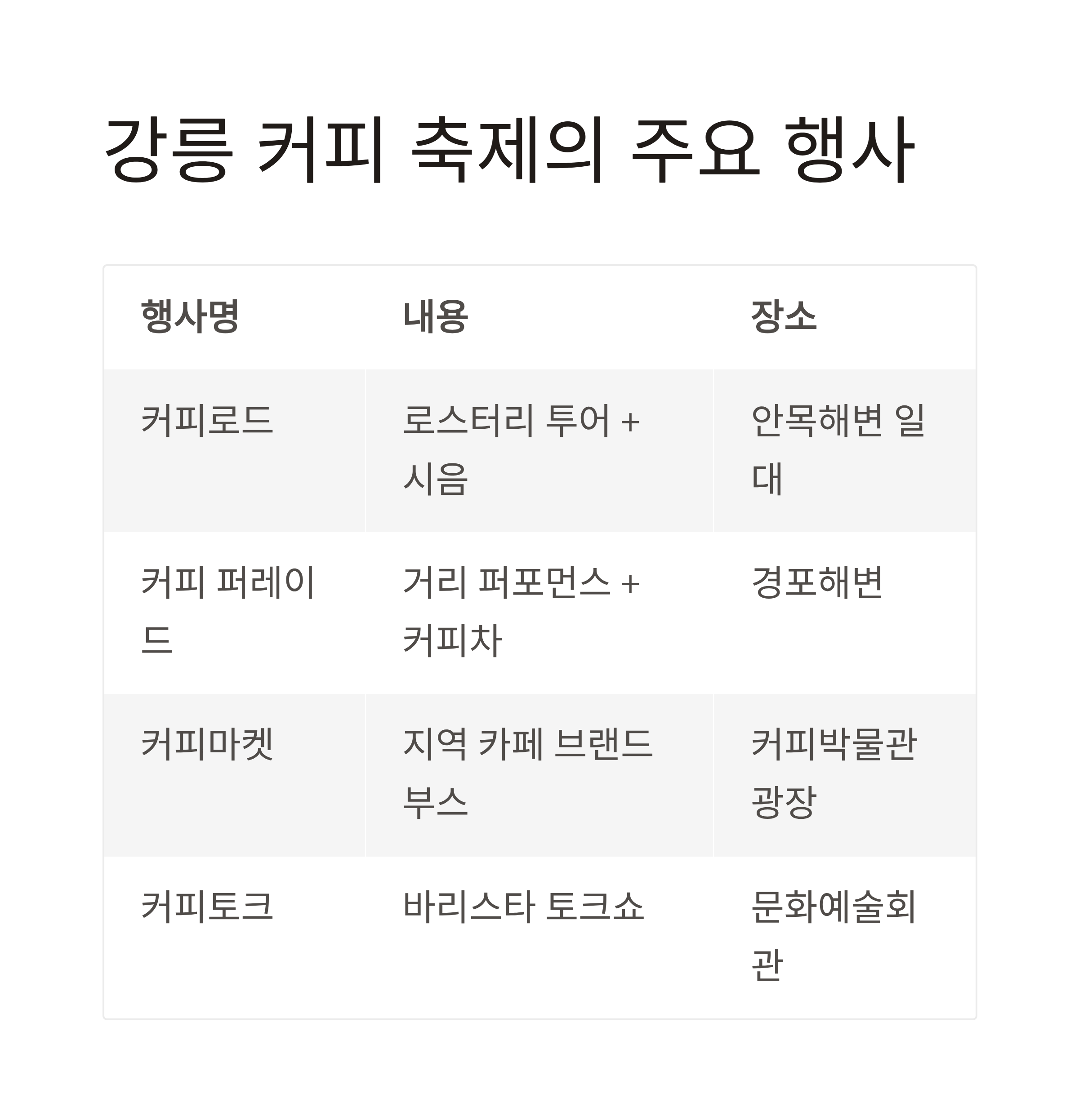 강릉 커피 축제의 주요 행사

| 행사명 | 내용 | 장소 |
|---|---|---|
| 커피로드 | 로스터리 투어 + 시음 | 안목해변 일대 |
| 커피 퍼레이드 | 거리 퍼포먼스 + 커피차 | 경포해변 |
| 커피마켓 | 지역 카페 브랜드 부스 | 커피박물관 광장 |
| 커피토크 | 바리스타 토크쇼 | 문화예술회관 |